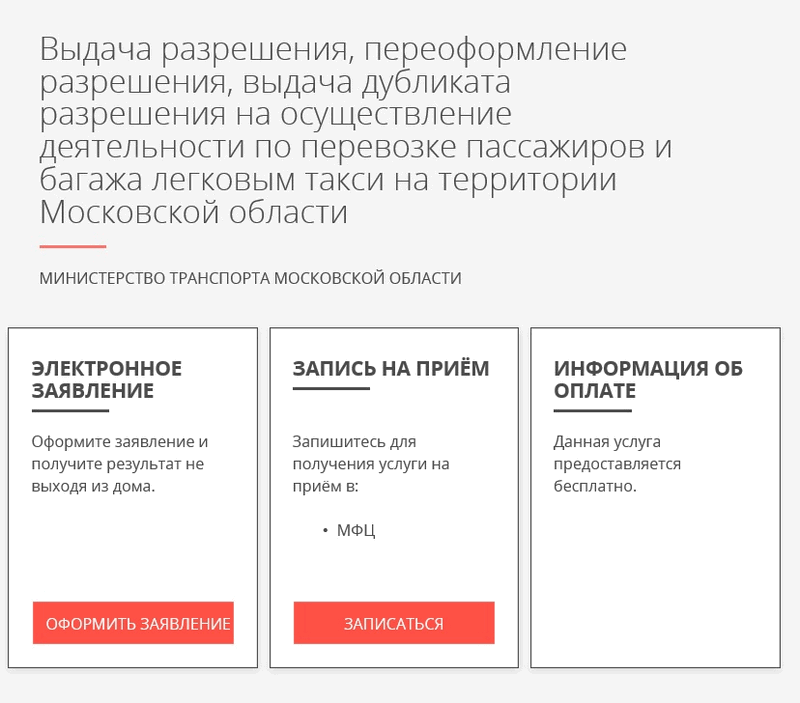 Выдача разрешения, переоформление разрешения, выдача дубликата разрешения на осуществление деятельности по перевозке пассажиров и багажа легковым такси на территории Московской области

МИНИСТЕРСТВО ТРАНСПОРТА МОСКОВСКОЙ ОБЛАСТИ

ЭЛЕКТРОННОЕ ЗАЯВЛЕНИЕ

Оформите заявление и получите результат не выходя из дома.

ОФОРМИТЬ ЗАЯВЛЕНИЕ

ЗАПИСЬ НА ПРИЁМ

Запишитесь для получения услуги на приём в:

• МФЦ

ЗАПИСАТЬСЯ

ИНФОРМАЦИЯ ОБ ОПЛАТЕ

Данная услуга предоставляется бесплатно.